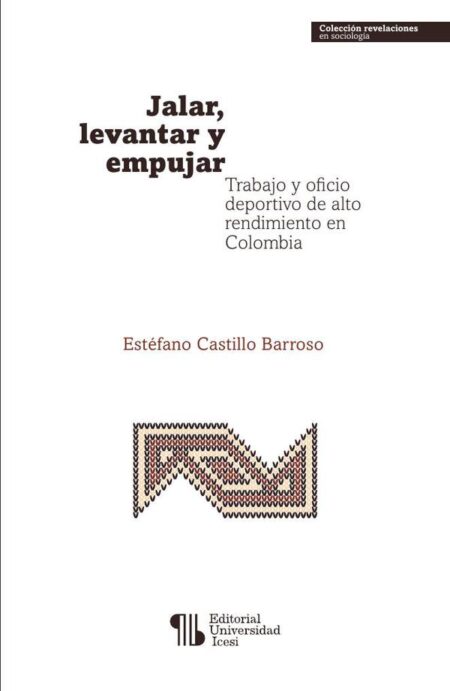 Colección revelaciones
en sociología

Jalar, levantar y empujar

Trabajo y oficio deportivo de alto rendimiento en Colombia

Estéfano Castillo Barroso

Editorial
Universidad
Icesi